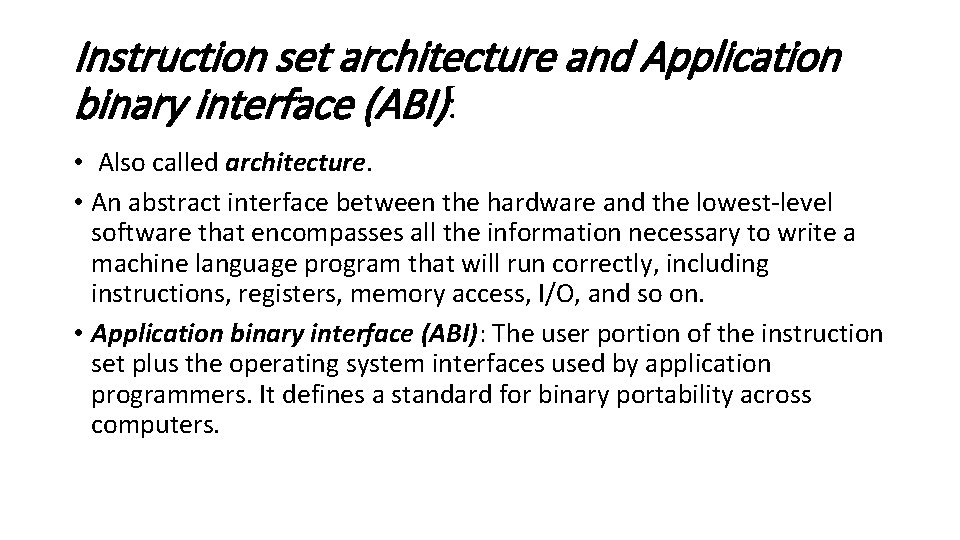 Instruction set architecture and Application binary interface (ABI):

• Also called architecture.
• An abstract interface between the hardware and the lowest-level software that encompasses all the information necessary to write a machine language program that will run correctly, including instructions, registers, memory access, I/O, and so on.
• Application binary interface (ABI): The user portion of the instruction set plus the operating system interfaces used by application programmers. It defines a standard for binary portability across computers.